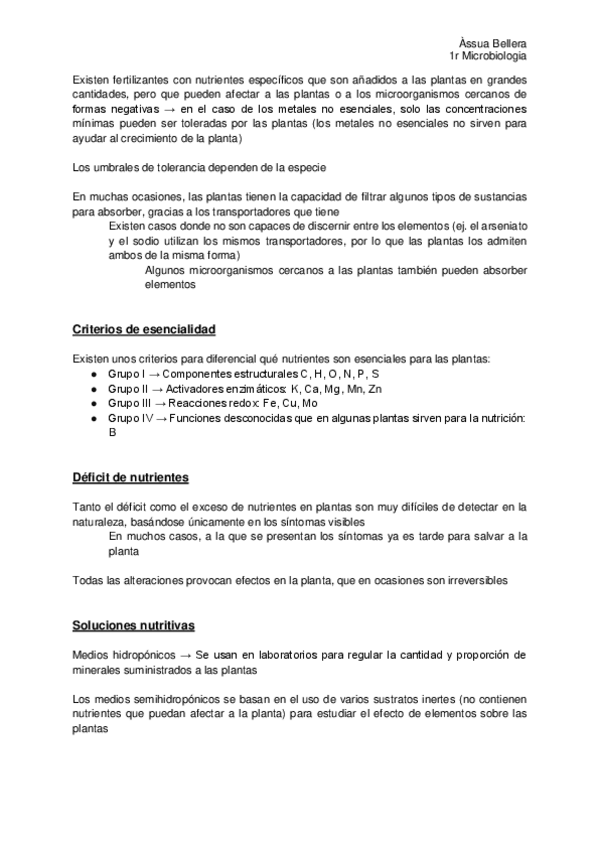 Àssua Bellera
1r Microbiologia

Existen fertilizantes con nutrientes específicos que son añadidos a las plantas en grandes cantidades, pero que pueden afectar a las plantas o a los microorganismos cercanos de formas negativas → en el caso de los metales no esenciales, solo las concentraciones mínimas pueden ser toleradas por las plantas (los metales no esenciales no sirven para ayudar al crecimiento de la planta)

Los umbrales de tolerancia dependen de la especie

En muchas ocasiones, las plantas tienen la capacidad de filtrar algunos tipos de sustancias para absorber, gracias a los transportadores que tiene

Existen casos donde no son capaces de discernir entre los elementos (ej. el arseniato y el sodio utilizan los mismos transportadores, por lo que las plantas los admiten ambos de la misma forma)

Algunos microorganismos cercanos a las plantas también pueden absorber elementos

Criterios de esencialidad

Existen unos criterios para diferencial qué nutrientes son esenciales para las plantas:
● Grupo I → Componentes estructurales C, H, O, N, P, S
● Grupo II → Activadores enzimáticos: K, Ca, Mg, Mn, Zn
● Grupo III → Reacciones redox: Fe, Cu, Mo
● Grupo IV → Funciones desconocidas que en algunas plantas sirven para la nutrición: B

Déficit de nutrientes

Tanto el déficit como el exceso de nutrientes en plantas son muy difíciles de detectar en la naturaleza, basándose únicamente en los síntomas visibles

En muchos casos, a la que se presentan los síntomas ya es tarde para salvar a la planta

Todas las alteraciones provocan efectos en la planta, que en ocasiones son irreversibles

Soluciones nutritivas

Medios hidropónicos → Se usan en laboratorios para regular la cantidad y proporción de minerales suministrados a las plantas

Los medios semihidropónicos se basan en el uso de varios sustratos inertes (no contienen nutrientes que puedan afectar a la planta) para estudiar el efecto de elementos sobre las plantas